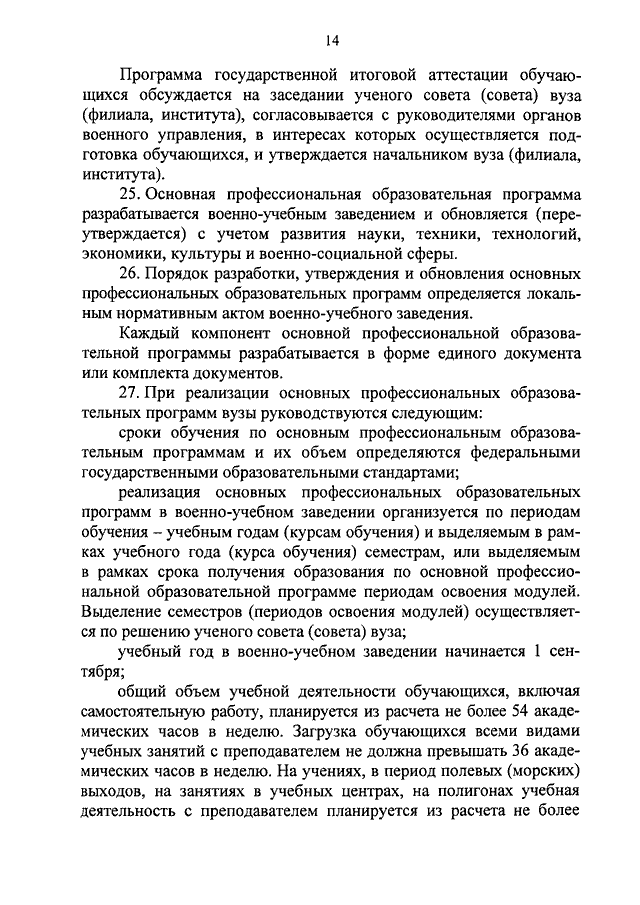 14

Программа государственной итоговой аттестации обучающихся обсуждается на заседании ученого совета (совета) вуза (филиала, института), согласовывается с руководителями органов военного управления, в интересах которых осуществляется подготовка обучающихся, и утверждается начальником вуза (филиала, института).

25. Основная профессиональная образовательная программа разрабатывается военно-учебным заведением и обновляется (переутверждается) с учетом развития науки, техники, технологий, экономики, культуры и военно-социальной сферы.

26. Порядок разработки, утверждения и обновления основных профессиональных образовательных программ определяется локальным нормативным актом военно-учебного заведения.

Каждый компонент основной профессиональной образовательной программы разрабатывается в форме единого документа или комплекта документов.

27. При реализации основных профессиональных образовательных программ вузы руководствуются следующим:

сроки обучения по основным профессиональным образовательным программам и их объем определяются федеральными государственными образовательными стандартами;

реализация основных профессиональных образовательных программ в военно-учебном заведении организуется по периодам обучения – учебным годам (курсам обучения) и выделяемым в рамках учебного года (курса обучения) семестрам, или выделяемым в рамках срока получения образования по основной профессиональной образовательной программе периодам освоения модулей. Выделение семестров (периодов освоения модулей) осуществляется по решению ученого совета (совета) вуза;

учебный год в военно-учебном заведении начинается 1 сентября;

общий объем учебной деятельности обучающихся, включая самостоятельную работу, планируется из расчета не более 54 академических часов в неделю. Загрузка обучающихся всеми видами учебных занятий с преподавателем не должна превышать 36 академических часов в неделю. На учениях, в период полевых (морских) выходов, на занятиях в учебных центрах, на полигонах учебная деятельность с преподавателем планируется из расчета не более